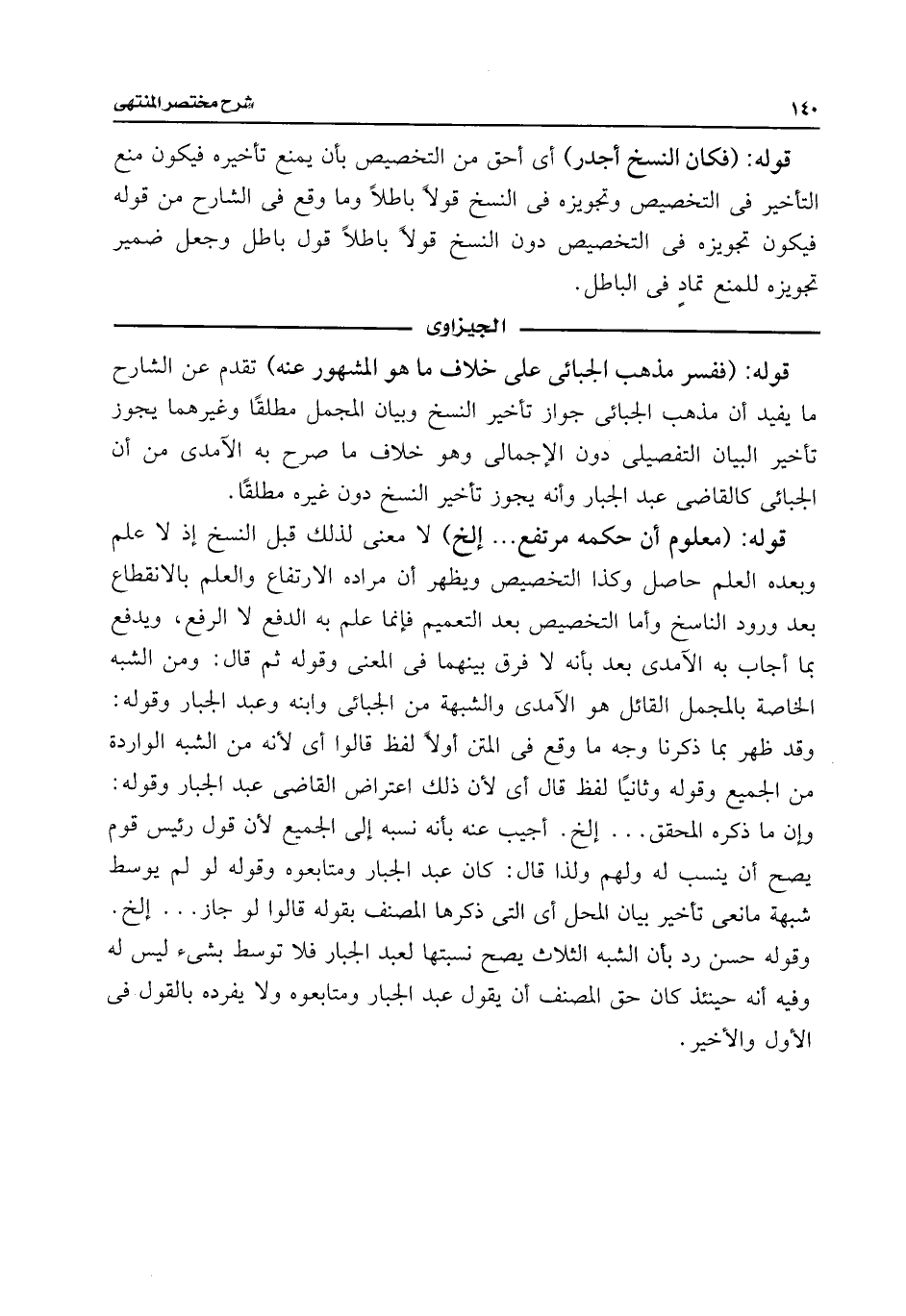 ١٤٠ شرح مختصر المنتهى

قوله: (فكان النسخ أجدر) أى أحق من التخصيص بأن يمنع تأخيره فيكون منع التأخير فى التخصيص وتجويزه فى النسخ قولاً باطلاً وما وقع فى الشارح من قوله فيكون تجويزه فى التخصيص دون النسخ قولاً باطلاً قول باطل وجعل ضمير تجويزه للمنع تمادٍ فى الباطل.

الجيزاوى

قوله: (ففسر مذهب الجبائى على خلاف ما هو المشهور عنه) تقدم عن الشارح ما يفيد أن مذهب الجبائى جواز تأخير النسخ وبيان المجمل مطلقًا وغيرهما يجوز تأخير البيان التفصيلى دون الإجمالى وهو خلاف ما صرح به الآمدى من أن الجبائى كالقاضى عبد الجبار وأنه يجوز تأخير النسخ دون غيره مطلقًا.

قوله: (معلوم أن حكمه مرتفع... إلخ) لا معنى لذلك قبل النسخ إذ لا علم وبعده العلم حاصل وكذا التخصيص ويظهر أن مراده الارتفاع والعلم بالانقطاع بعد ورود الناسخ وأما التخصيص بعد التعميم فإنما علم به الدفع لا الرفع، ويدفع بما أجاب به الآمدى بعد بأنه لا فرق بينهما فى المعنى وقوله ثم قال: ومن الشبه الخاصة بالمجمل القائل هو الآمدى والشبهة من الجبائى وابنه وعبد الجبار وقوله: وقد ظهر بما ذكرنا وجه ما وقع فى المتن أولاً لفظ قالوا أى لأنه من الشبه الواردة من الجميع وقوله وثانيًا لفظ قال أى لأن ذلك اعتراض القاضى عبد الجبار وقوله: وإن ما ذكره المحقق... إلخ. أجيب عنه بأنه نسبه إلى الجميع لأن قول رئيس قوم يصح أن ينسب له ولهم ولذا قال: كان عبد الجبار ومتابعوه وقوله لو لم يوسط شبهة مانعى تأخير بيان المحل أى التى ذكرها المصنف بقوله قالوا لو جاز... إلخ. وقوله حسن رد بأن الشبه الثلاث يصح نسبتها لعبد الجبار فلا توسط بشىء ليس له وفيه أنه حينئذ كان حق المصنف أن يقول عبد الجبار ومتابعوه ولا يفرده بالقول فى الأول والأخير.